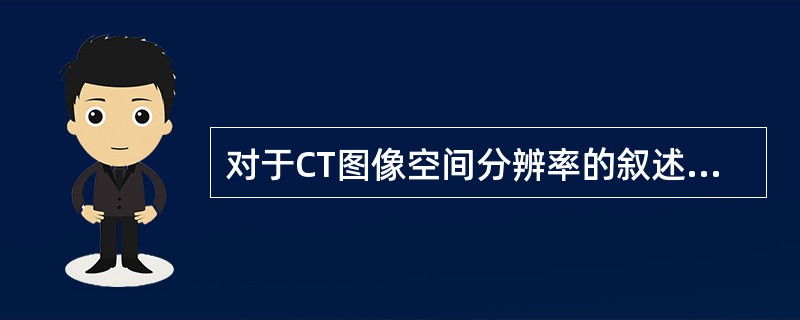 对于CT图像空间分辨率的叙述...